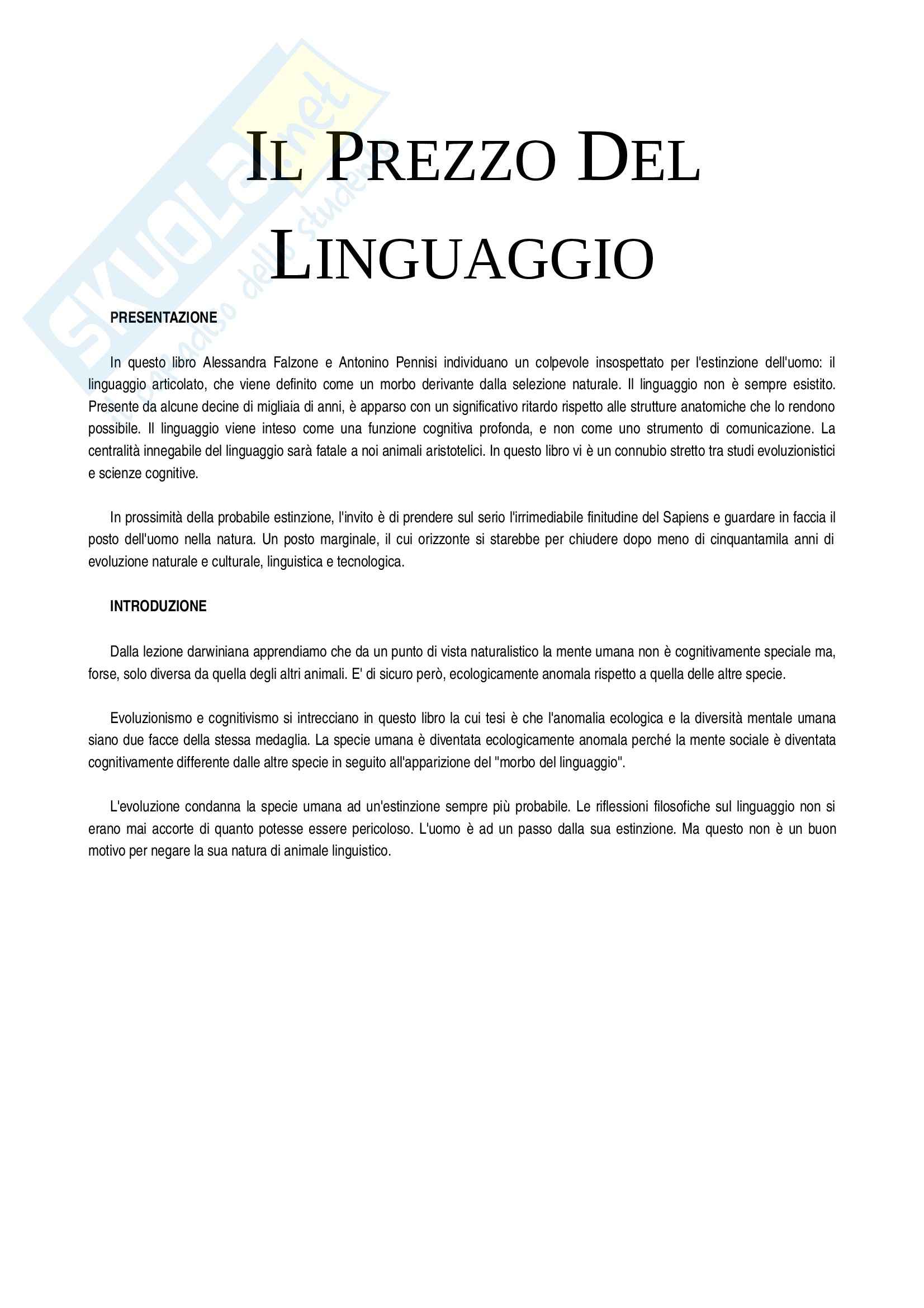 SKUOLA.net
il paradiso dello studente

IL PREZZO DEL LINGUAGGIO

PRESENTAZIONE

In questo libro Alessandra Falzone e Antonino Pennisi individuano un colpevole insospettato per l'estinzione dell'uomo: il linguaggio articolato, che viene definito come un morbo derivante dalla selezione naturale. Il linguaggio non è sempre esistito. Presente da alcune decine di migliaia di anni, è apparso con un significativo ritardo rispetto alle strutture anatomiche che lo rendono possibile. Il linguaggio viene inteso come una funzione cognitiva profonda, e non come uno strumento di comunicazione. La centralità innegabile del linguaggio sarà fatale a noi animali aristotelici. In questo libro vi è un connubio stretto tra studi evoluzionistici e scienze cognitive.

In prossimità della probabile estinzione, l'invito è di prendere sul serio l'irrimediabile finitudine del Sapiens e guardare in faccia il posto dell'uomo nella natura. Un posto marginale, il cui orizzonte si starebbe per chiudere dopo meno di cinquantamila anni di evoluzione naturale e culturale, linguistica e tecnologica.

INTRODUZIONE

Dalla lezione darwiniana apprendiamo che da un punto di vista naturalistico la mente umana non è cognitivamente speciale ma, forse, solo diversa da quella degli altri animali. E' di sicuro però, ecologicamente anomala rispetto a quella delle altre specie.

Evoluzionismo e cognitivismo si intrecciano in questo libro la cui tesi è che l'anomalia ecologica e la diversità mentale umana siano due facce della stessa medaglia. La specie umana è diventata ecologicamente anomala perché la mente sociale è diventata cognitivamente differente dalle altre specie in seguito all'apparizione del "morbo del linguaggio".

L'evoluzione condanna la specie umana ad un'estinzione sempre più probabile. Le riflessioni filosofiche sul linguaggio non si erano mai accorte di quanto potesse essere pericoloso. L'uomo è ad un passo dalla sua estinzione. Ma questo non è un buon motivo per negare la sua natura di animale linguistico.